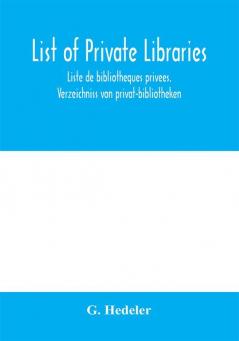 List of Private Libraries

Liste de bibliotheques privees. Verzeichniss von privat-bibliotheken

G. Hedeler